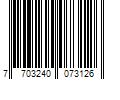 7 703240 073126